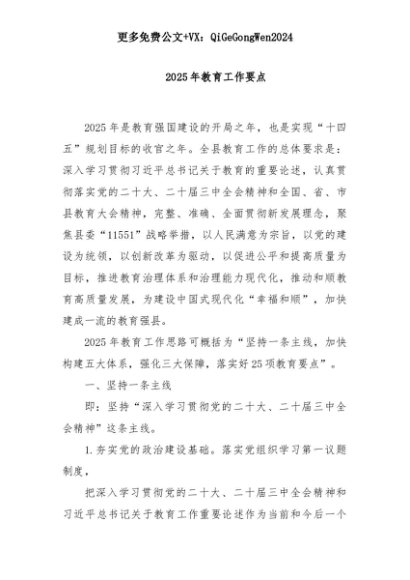 更多免费公文+VX：QiGeGongWen2024

2025年教育工作要点

2025年是教育强国建设的开局之年，也是实现“十四五”规划目标的收官之年。全县教育工作的总体要求是：深入学习贯彻习近平总书记关于教育的重要论述，认真贯彻落实党的二十大、二十届三中全会精神和全国、省、市县教育大会精神，完整、准确、全面贯彻新发展理念，聚焦县委“11551”战略举措，以人民满意为宗旨，以党的建设为统领，以创新改革为驱动，以促进公平和提高质量为目标，推进教育治理体系和治理能力现代化，推动和顺教育高质量发展，为建设中国式现代化“幸福和顺”，加快建成一流的教育强县。

2025年教育工作思路可概括为“坚持一条主线，加快构建五大体系，强化三大保障，落实好25项教育要点”。

一、坚持一条主线

即：坚持“深入学习贯彻党的二十大、二十届三中全会精神”这条主线。

1.夯实党的政治建设基础。落实党组织学习第一议题制度，

把深入学习贯彻党的二十大、二十届三中全会精神和习近平总书记关于教育工作重要论述作为当前和今后一个